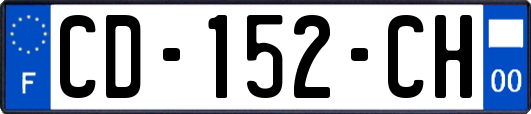 F
CD-152-CH
00